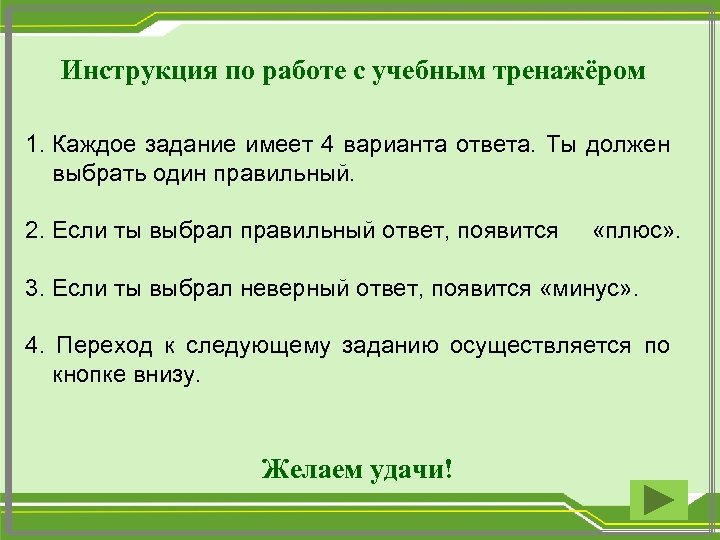 Инструкция по работе с учебным тренажёром

1. Каждое задание имеет 4 варианта ответа. Ты должен выбрать один правильный.

2. Если ты выбрал правильный ответ, появится «плюс».

3. Если ты выбрал неверный ответ, появится «минус».

4. Переход к следующему заданию осуществляется по кнопке внизу.

Желаем удачи!